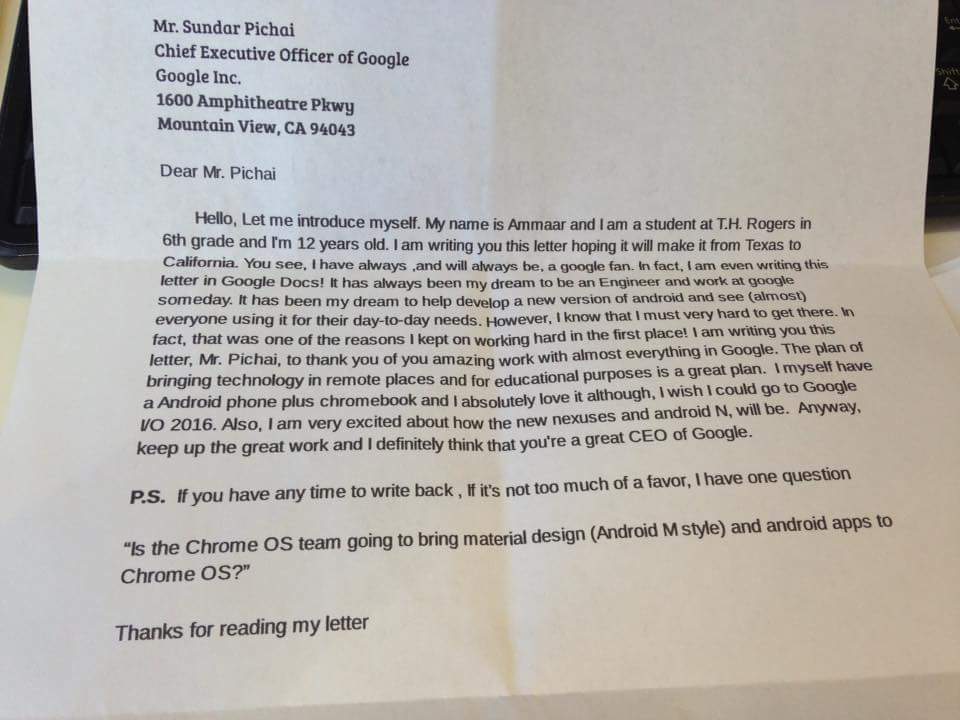 Mr. Sundar Pichai
Chief Executive Officer of Google
Google Inc.
1600 Amphitheatre Pkwy
Mountain View, CA 94043

Dear Mr. Pichai

Hello, Let me introduce myself. My name is Ammaar and I am a student at T.H. Rogers in 6th grade and I'm 12 years old. I am writing you this letter hoping it will make it from Texas to California. You see, I have always ,and will always be, a google fan. In fact, I am even writing this letter in Google Docs! It has always been my dream to be an Engineer and work at google someday. It has been my dream to help develop a new version of android and see (almost) everyone using it for their day-to-day needs. However, I know that I must very hard to get there. In fact, that was one of the reasons I kept on working hard in the first place! I am writing you this letter, Mr. Pichai, to thank you of you amazing work with almost everything in Google. The plan of bringing technology in remote places and for educational purposes is a great plan. I myself have a Android phone plus chromebook and I absolutely love it although, I wish I could go to Google I/O 2016. Also, I am very excited about how the new nexuses and android N, will be. Anyway, keep up the great work and I definitely think that you're a great CEO of Google.

P.S. If you have any time to write back , If it's not too much of a favor, I have one question

"Is the Chrome OS team going to bring material design (Android M style) and android apps to Chrome OS?"

Thanks for reading my letter